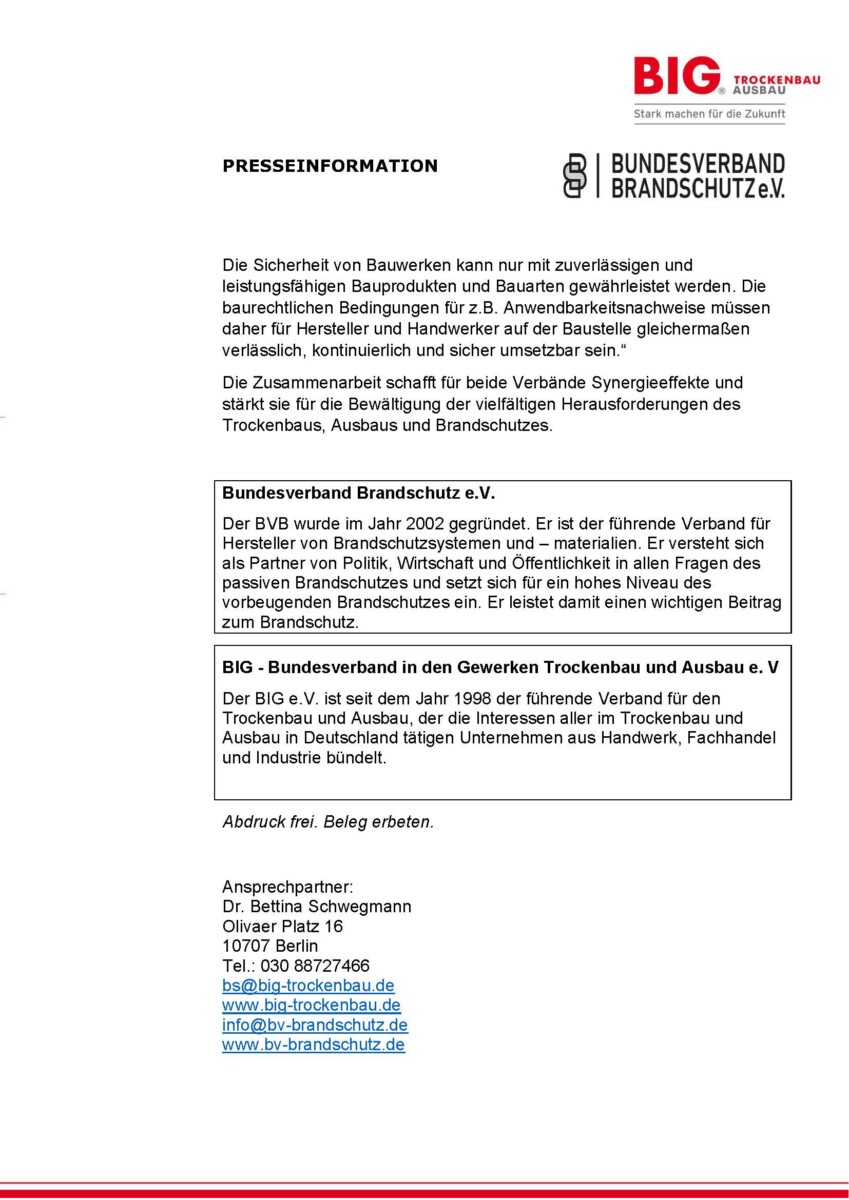 BIG® TROCKENBAU AUSBAU
Stark machen für die Zukunft

PRESSEINFORMATION

BUNDESVERBAND BRANDSCHUTZ e.V.

Die Sicherheit von Bauwerken kann nur mit zuverlässigen und leistungsfähigen Bauprodukten und Bauarten gewährleistet werden. Die baurechtlichen Bedingungen für z.B. Anwendbarkeitsnachweise müssen daher für Hersteller und Handwerker auf der Baustelle gleichermaßen verlässlich, kontinuierlich und sicher umsetzbar sein.“

Die Zusammenarbeit schafft für beide Verbände Synergieeffekte und stärkt sie für die Bewältigung der vielfältigen Herausforderungen des Trockenbaus, Ausbaus und Brandschutzes.

Bundesverband Brandschutz e.V.

Der BVB wurde im Jahr 2002 gegründet. Er ist der führende Verband für Hersteller von Brandschutzsystemen und – materialien. Er versteht sich als Partner von Politik, Wirtschaft und Öffentlichkeit in allen Fragen des passiven Brandschutzes und setzt sich für ein hohes Niveau des vorbeugenden Brandschutzes ein. Er leistet damit einen wichtigen Beitrag zum Brandschutz.

BIG - Bundesverband in den Gewerken Trockenbau und Ausbau e. V

Der BIG e.V. ist seit dem Jahr 1998 der führende Verband für den Trockenbau und Ausbau, der die Interessen aller im Trockenbau und Ausbau in Deutschland tätigen Unternehmen aus Handwerk, Fachhandel und Industrie bündelt.

Abdruck frei. Beleg erbeten.

Ansprechpartner:
Dr. Bettina Schwegmann
Olivaer Platz 16
10707 Berlin
Tel.: 030 88727466
bs@big-trockenbau.de
www.big-trockenbau.de
info@bv-brandschutz.de
www.bv-brandschutz.de